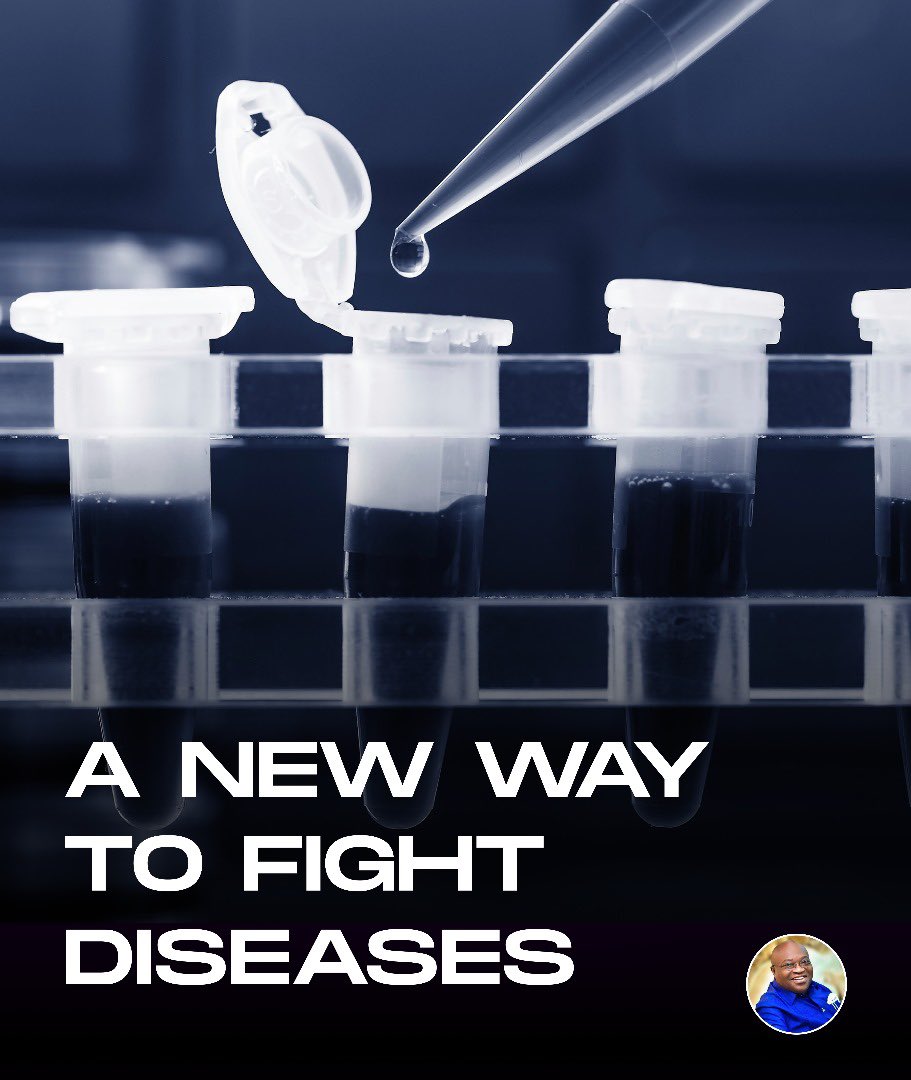 A NEW WAY TO FIGHT DISEASES